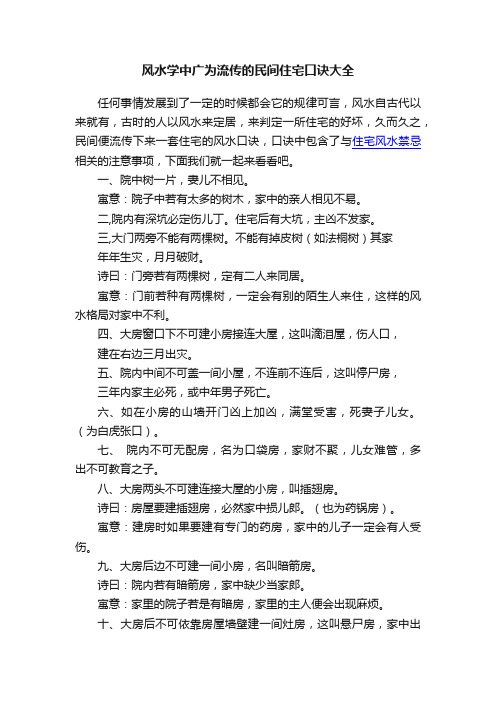 风水学中广为流传的民间住宅口诀大全

任何事情发展到了一定的时候都会它的规律可言，风水自古代以来就有，古时的人以风水来定居，来判定一所住宅的好坏，久而久之，民间便流传下来一套住宅的风水口诀，口诀中包含了与住宅风水禁忌相关的注意事项，下面我们就一起来看看吧。

一、院中树一片，妻儿不相见。

寓意：院子中若有太多的树木，家中的亲人相见不易。

二,院内有深坑必定伤儿丁。住宅后有大坑，主凶不发家。

三,大门两旁不能有两棵树。不能有掉皮树（如法桐树）其家年年生灾，月月破财。

诗曰：门旁若有两棵树，定有二人来同居。

寓意：门前若种有两棵树，一定会有别的陌生人来住，这样的风水格局对家中不利。

四、大房窗口下不可建小房接连大屋，这叫滴泪屋，伤人口，建在右边三月出灾。

五、院内中间不可盖一间小屋，不连前不连后，这叫停尸房，三年内家主必死，或中年男子死亡。

六、如在小房的山墙开门凶上加凶，满堂受害，死妻子儿女。（为白虎张口）。

七、 院内不可无配房，名为口袋房，家财不聚，儿女难管，多出不可教育之子。

八、大房两头不可建连接大屋的小房，叫插翅房。

诗曰：房屋要建插翅房，必然家中损儿郎。（也为药锅房）。

寓意：建房时如果要建有专门的药房，家中的儿子一定会有人受伤。

九、大房后边不可建一间小房，名叫暗箭房。

诗曰：院内若有暗箭房，家中缺少当家郎。

寓意：家里的院子若是有暗房，家里的主人便会出现麻烦。

十、大房后不可依靠房屋墙壁建一间灶房，这叫悬尸房，家中出